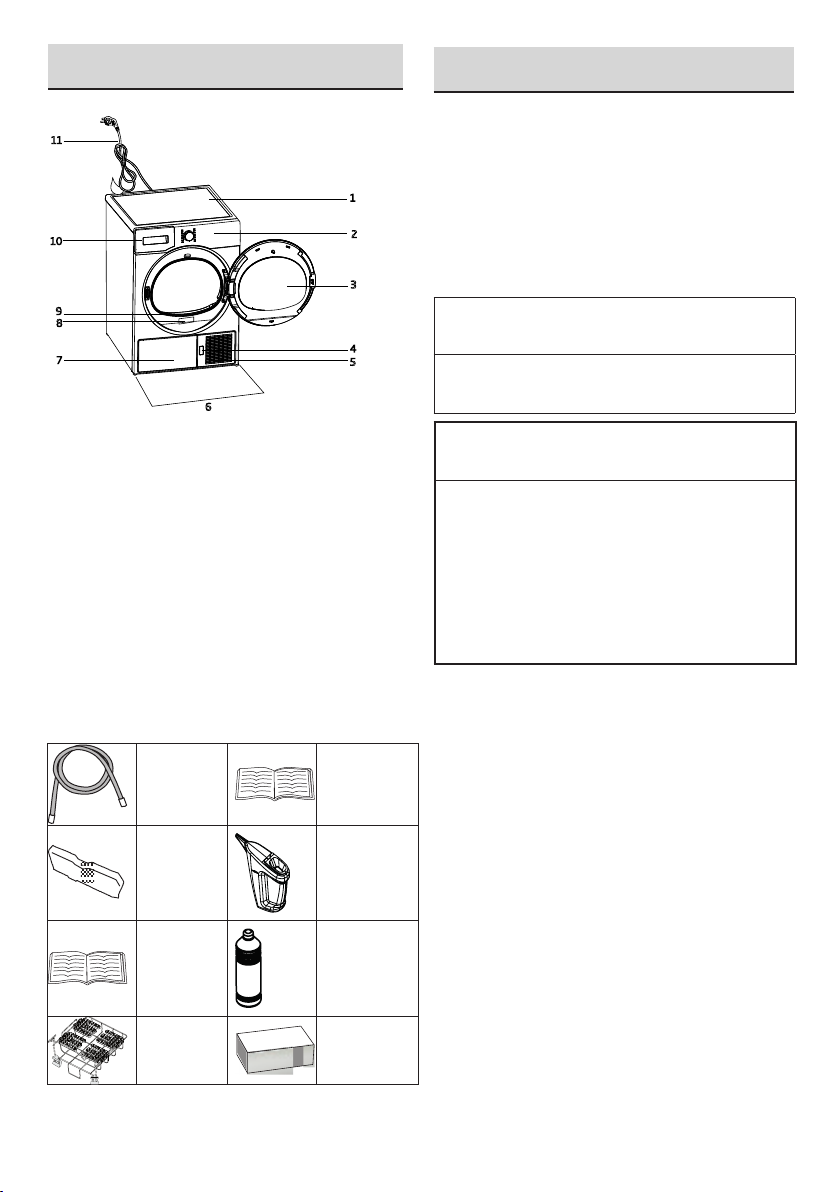 11
1
10
2
3
9
8
4
7
5
6